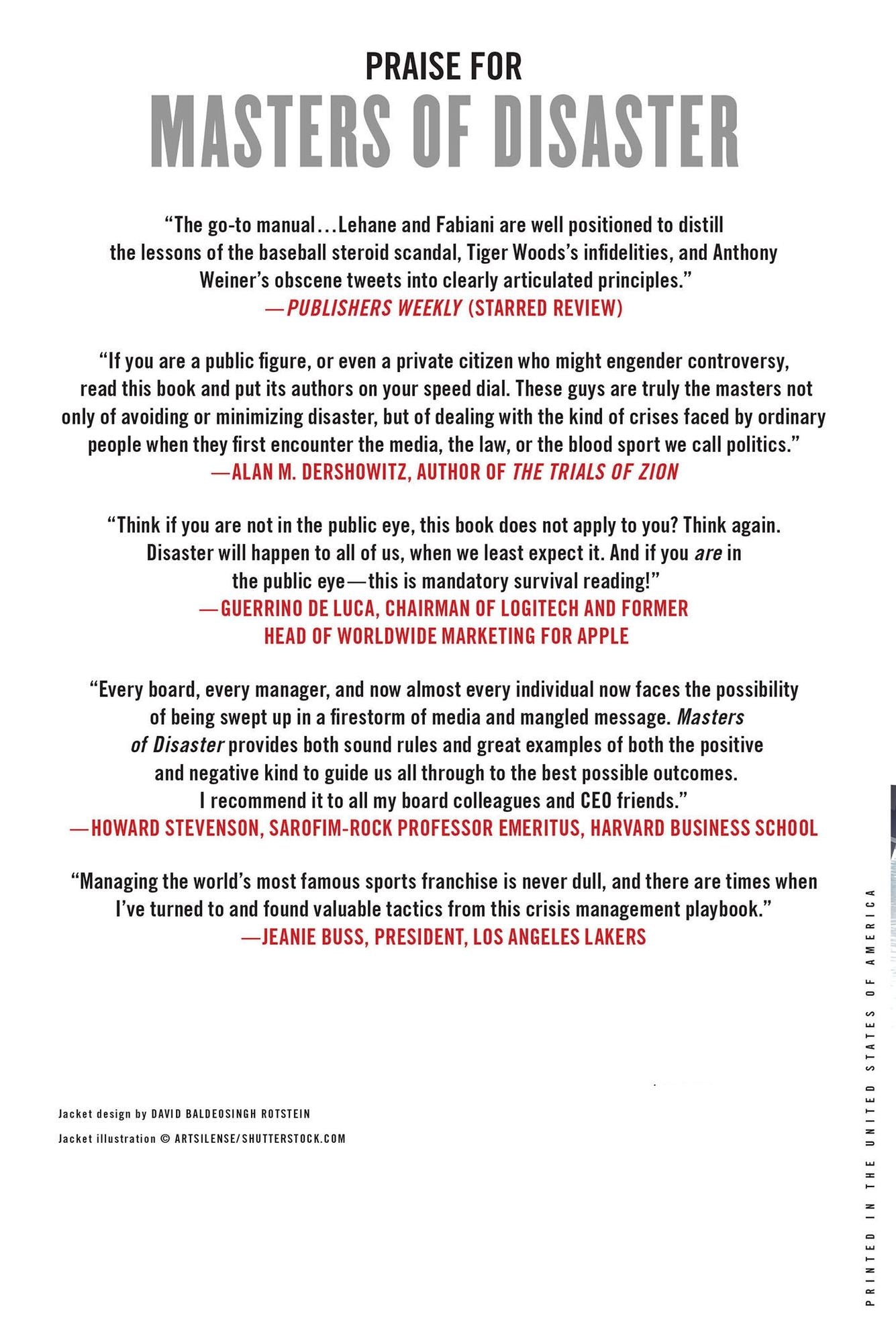 PRAISE FOR
MASTERS OF DISASTER

"The go-to manual…Lehane and Fabiani are well positioned to distill the lessons of the baseball steroid scandal, Tiger Woods's infidelities, and Anthony Weiner's obscene tweets into clearly articulated principles."
—PUBLISHERS WEEKLY (STARRED REVIEW)

"If you are a public figure, or even a private citizen who might engender controversy, read this book and put its authors on your speed dial. These guys are truly the masters not only of avoiding or minimizing disaster, but of dealing with the kind of crises faced by ordinary people when they first encounter the media, the law, or the blood sport we call politics."
—ALAN M. DERSHOWITZ, AUTHOR OF THE TRIALS OF ZION

"Think if you are not in the public eye, this book does not apply to you? Think again. Disaster will happen to all of us, when we least expect it. And if you are in the public eye—this is mandatory survival reading!"
—GUERRINO DE LUCA, CHAIRMAN OF LOGITECH AND FORMER HEAD OF WORLDWIDE MARKETING FOR APPLE

"Every board, every manager, and now almost every individual now faces the possibility of being swept up in a firestorm of media and mangled message. Masters of Disaster provides both sound rules and great examples of both the positive and negative kind to guide us all through to the best possible outcomes. I recommend it to all my board colleagues and CEO friends."
—HOWARD STEVENSON, SAROFIM-ROCK PROFESSOR EMERITUS, HARVARD BUSINESS SCHOOL

"Managing the world's most famous sports franchise is never dull, and there are times when I've turned to and found valuable tactics from this crisis management playbook."
—JEANIE BUSS, PRESIDENT, LOS ANGELES LAKERS

Jacket design by DAVID BALDEOSINGH ROTSTEIN
Jacket illustration © ARTSILENSE/SHUTTERSTOCK.COM

PRINTED IN THE UNITED STATES OF AMERICA